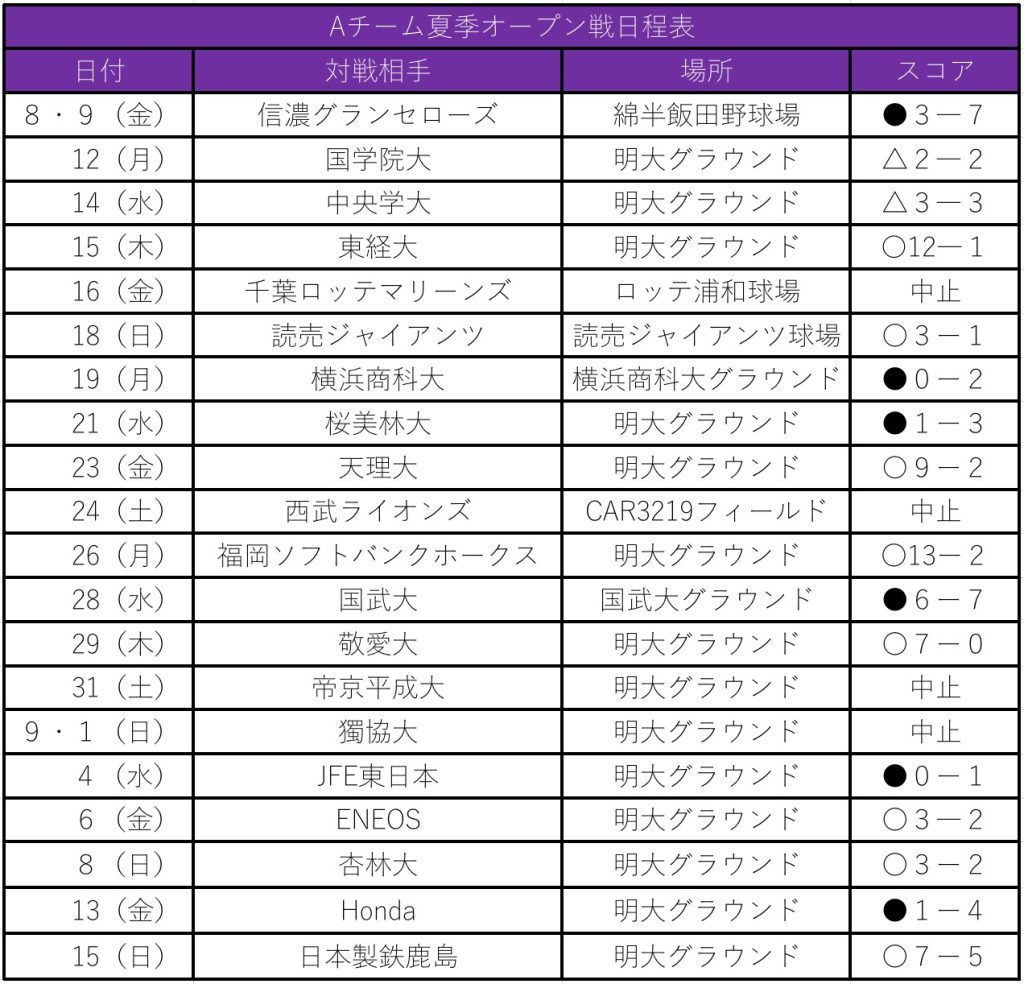 Aチーム夏季オープン戦日程表

| 日付 | 対戦相手 | 場所 | スコア |
|---|---|---|---|
| 8・9（金） | 信濃グランセローズ | 綿半飯田野球場 | ●3－7 |
| 12（月） | 国学院大 | 明大グラウンド | △2－2 |
| 14（水） | 中央学大 | 明大グラウンド | △3－3 |
| 15（木） | 東経大 | 明大グラウンド | ○12－1 |
| 16（金） | 千葉ロッテマリーンズ | ロッテ浦和球場 | 中止 |
| 18（日） | 読売ジャイアンツ | 読売ジャイアンツ球場 | ○3－1 |
| 19（月） | 横浜商科大 | 横浜商科大グラウンド | ●0－2 |
| 21（水） | 桜美林大 | 明大グラウンド | ●1－3 |
| 23（金） | 天理大 | 明大グラウンド | ○9－2 |
| 24（土） | 西武ライオンズ | CAR3219フィールド | 中止 |
| 26（月） | 福岡ソフトバンクホークス | 明大グラウンド | ○13－2 |
| 28（水） | 国武大 | 国武大グラウンド | ●6－7 |
| 29（木） | 敬愛大 | 明大グラウンド | ○7－0 |
| 31（土） | 帝京平成大 | 明大グラウンド | 中止 |
| 9・1（日） | 獨協大 | 明大グラウンド | 中止 |
| 4（水） | JFE東日本 | 明大グラウンド | ●0－1 |
| 6（金） | ENEOS | 明大グラウンド | ○3－2 |
| 8（日） | 杏林大 | 明大グラウンド | ○3－2 |
| 13（金） | Honda | 明大グラウンド | ●1－4 |
| 15（日） | 日本製鉄鹿島 | 明大グラウンド | ○7－5 |